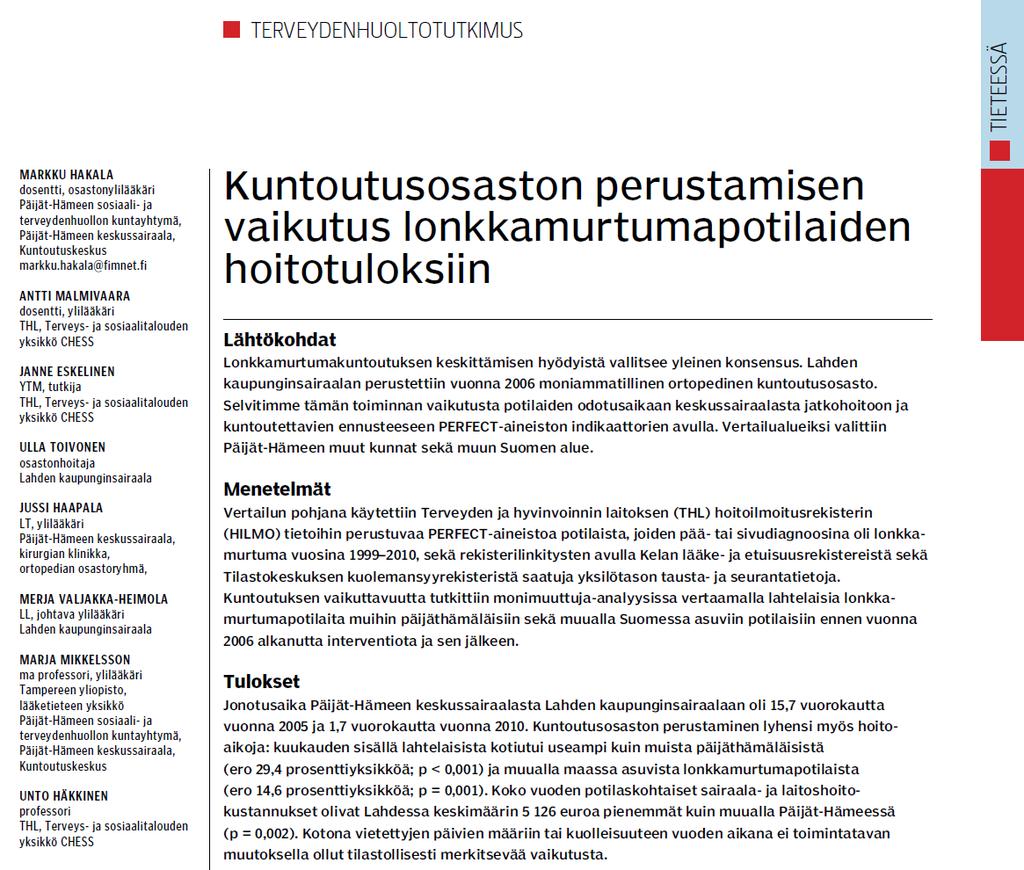 TERVEYDENHUOLTOTUTKIMUS

TIETEESSÄ

MARKKU HAKALA
dosentti, osastonylilääkäri
Päijät-Hämeen sosiaali- ja terveydenhuollon kuntayhtymä, Päijät-Hämeen keskussairaala, Kuntoutuskeskus
markku.hakala@fimnet.fi

ANTTI MALMIVAARA
dosentti, ylilääkäri
THL, Terveys- ja sosiaalitalouden yksikkö CHESS

JANNE ESKELINEN
YTM, tutkija
THL, Terveys- ja sosiaalitalouden yksikkö CHESS

ULLA TOIVONEN
osastonhoitaja
Lahden kaupunginsairaala

JUSSI HAAPALA
LT, ylilääkäri
Päijät-Hämeen keskussairaala, kirurgian klinikka, ortopedian osastoryhmä,

MERJA VALJAKKA-HEIMOLA
LL, johtava ylilääkäri
Lahden kaupunginsairaala

MARJA MIKKELSSON
ma professori, ylilääkäri
Tampereen yliopisto, lääketieteen yksikkö
Päijät-Hämeen sosiaali- ja terveydenhuollon kuntayhtymä, Päijät-Hämeen keskussairaala, Kuntoutuskeskus

UNTO HÄKKINEN
professori
THL, Terveys- ja sosiaalitalouden yksikkö CHESS

Kuntoutusosaston perustamisen vaikutus lonkkamurtumapotilaiden hoitotuloksiin

Lähtökohdat
Lonkkamurtumakuntoutuksen keskittämisen hyödyistä vallitsee yleinen konsensus. Lahden kaupunginsairaalan perustettiin vuonna 2006 moniammatillinen ortopedinen kuntoutusosasto. Selvitimme tämän toiminnan vaikutusta potilaiden odotusaikaan keskussairaalasta jatkohoitoon ja kuntoutettavien ennusteeseen PERFECT-aineiston indikaattorien avulla. Vertailualueiksi valittiin Päijät-Hämeen muut kunnat sekä muun Suomen alue.

Menetelmät
Vertailun pohjana käytettiin Terveyden ja hyvinvoinnin laitoksen (THL) hoitoilmoitusrekisterin (HILMO) tietoihin perustuvaa PERFECT-aineistoa potilaista, joiden pää- tai sivudiagnoosina oli lonkkamurtuma vuosina 1999–2010, sekä rekisterilinkitysten avulla Kelan lääke- ja etuisuusrekistereistä sekä Tilastokeskuksen kuolemansyyrekisteristä saatuja yksilötason tausta- ja seurantatietoja. Kuntoutuksen vaikuttavuutta tutkittiin monimuuttuja-analyysissa vertaamalla lahtelaisia lonkkamurtumapotilaita muihin päijäthämäläisiin sekä muualla Suomessa asuviin potilaisiin ennen vuonna 2006 alkanutta interventiota ja sen jälkeen.

Tulokset
Jonotusaika Päijät-Hämeen keskussairaalasta Lahden kaupunginsairaalaan oli 15,7 vuorokautta vuonna 2005 ja 1,7 vuorokautta vuonna 2010. Kuntoutusosaston perustaminen lyhensi myös hoitoaikoja: kuukauden sisällä lahtelaisista kotiutui useampi kuin muista päijäthämäläisistä (ero 29,4 prosenttiyksikköä; p < 0,001) ja muualla maassa asuvista lonkkamurtumapotilaista (ero 14,6 prosenttiyksikköä; p = 0,001). Koko vuoden potilaskohtaiset sairaala- ja laitoshoitokustannukset olivat Lahdessa keskimäärin 5 126 euroa pienemmät kuin muualla Päijät-Hämeessä (p = 0,002). Kotona vietettyjen päivien määriin tai kuolleisuuteen vuoden aikana ei toimintatavan muutoksella ollut tilastollisesti merkitsevää vaikutusta.